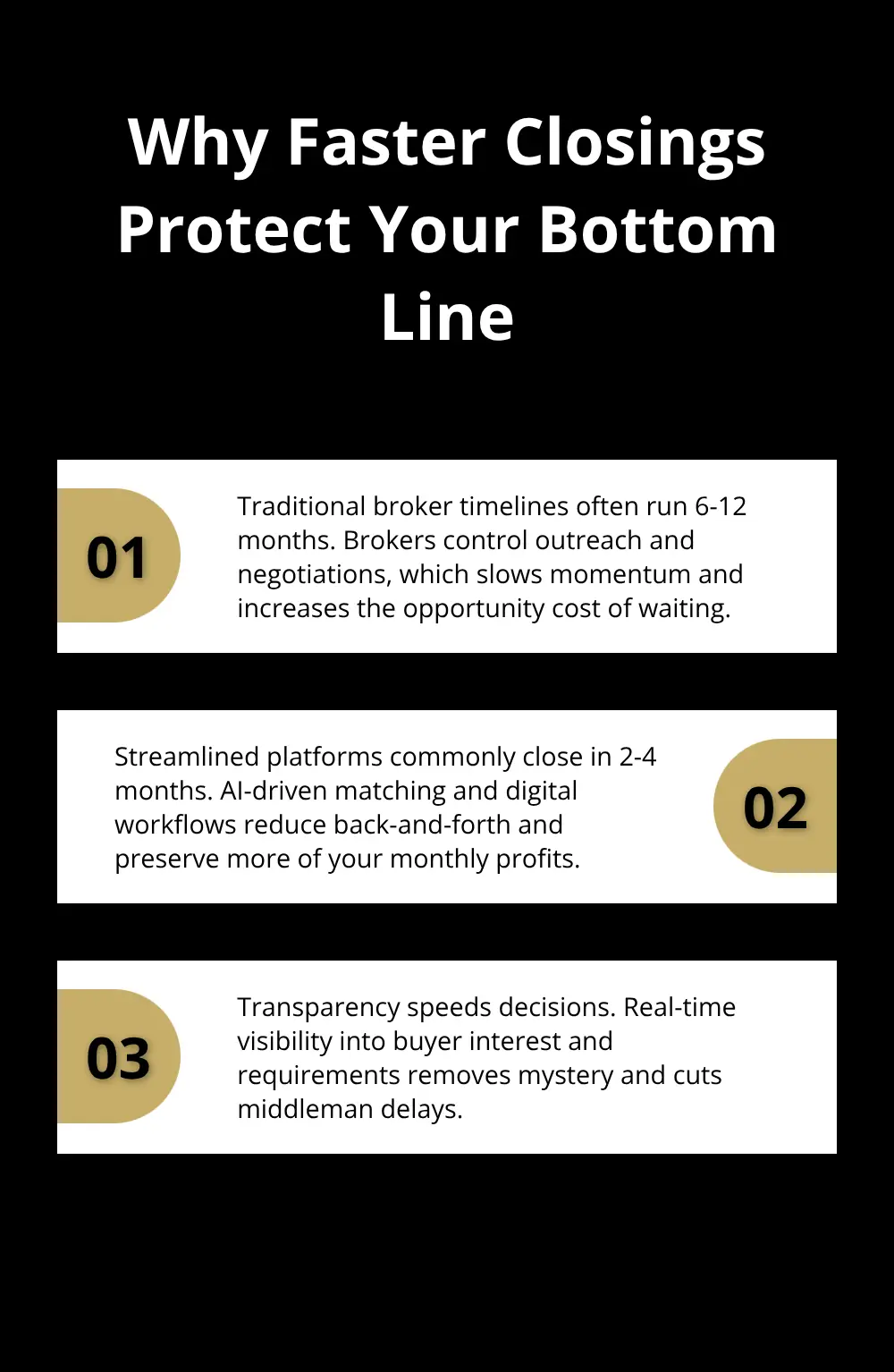 Why Faster Closings Protect Your Bottom Line

01

Traditional broker timelines often run 6-12 months. Brokers control outreach and negotiations, which slows momentum and increases the opportunity cost of waiting.

Streamlined platforms commonly close in 2-4 months. AI-driven matching and digital workflows reduce back-and-forth and preserve more of your monthly profits.

02

03

Transparency speeds decisions. Real-time visibility into buyer interest and requirements removes mystery and cuts middleman delays.